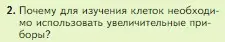 2. Почему для изучения клеток необходимо использовать увеличительные приборы?